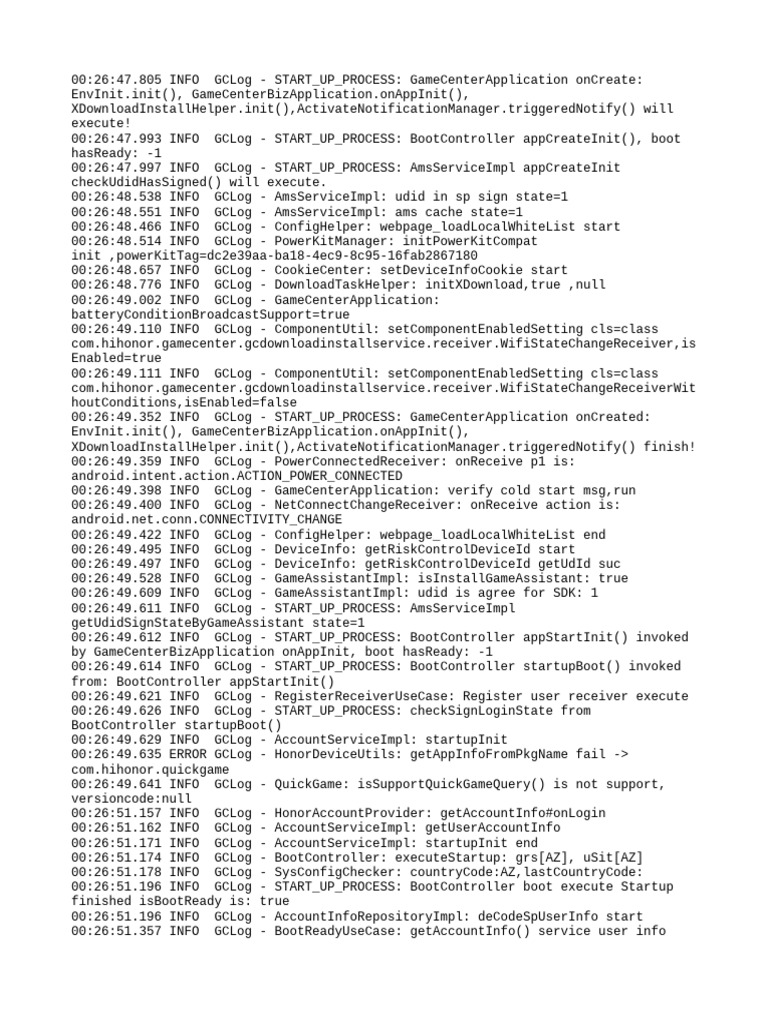 00:26:47.805 INFO  GCLog - START_UP_PROCESS: GameCenterApplication onCreate: EnvInit.init(), GameCenterBizApplication.onAppInit(), XDownloadInstallHelper.init(),ActivateNotificationManager.triggeredNotify() will execute!
00:26:47.993 INFO  GCLog - START_UP_PROCESS: BootController appCreateInit(), boot hasReady: -1
00:26:47.997 INFO  GCLog - START_UP_PROCESS: AmsServiceImpl appCreateInit checkUdidHasSigned() will execute.
00:26:48.538 INFO  GCLog - AmsServiceImpl: udid in sp sign state=1
00:26:48.551 INFO  GCLog - AmsServiceImpl: ams cache state=1
00:26:48.466 INFO  GCLog - ConfigHelper: webpage_loadLocalWhiteList start
00:26:48.514 INFO  GCLog - PowerKitManager: initPowerKitCompat init ,powerKitTag=dc2e39aa-ba18-4ec9-8c95-16fab2867180
00:26:48.657 INFO  GCLog - CookieCenter: setDeviceInfoCookie start
00:26:48.776 INFO  GCLog - DownloadTaskHelper: initXDownload,true ,null
00:26:49.002 INFO  GCLog - GameCenterApplication: batteryConditionBroadcastSupport=true
00:26:49.110 INFO  GCLog - ComponentUtil: setComponentEnabledSetting cls=class com.hihonor.gamecenter.gcdownloadinstallservice.receiver.WifiStateChangeReceiver,isEnabled=true
00:26:49.111 INFO  GCLog - ComponentUtil: setComponentEnabledSetting cls=class com.hihonor.gamecenter.gcdownloadinstallservice.receiver.WifiStateChangeReceiverWithoutConditions,isEnabled=false
00:26:49.352 INFO  GCLog - START_UP_PROCESS: GameCenterApplication onCreated: EnvInit.init(), GameCenterBizApplication.onAppInit(), XDownloadInstallHelper.init(),ActivateNotificationManager.triggeredNotify() finish!
00:26:49.359 INFO  GCLog - PowerConnectedReceiver: onReceive p1 is: android.intent.action.ACTION_POWER_CONNECTED
00:26:49.398 INFO  GCLog - GameCenterApplication: verify cold start msg,run
00:26:49.400 INFO  GCLog - NetConnectChangeReceiver: onReceive action is: android.net.conn.CONNECTIVITY_CHANGE
00:26:49.422 INFO  GCLog - ConfigHelper: webpage_loadLocalWhiteList end
00:26:49.495 INFO  GCLog - DeviceInfo: getRiskControlDeviceId start
00:26:49.497 INFO  GCLog - DeviceInfo: getRiskControlDeviceId getUdId suc
00:26:49.528 INFO  GCLog - GameAssistantImpl: isInstallGameAssistant: true
00:26:49.609 INFO  GCLog - GameAssistantImpl: udid is agree for SDK: 1
00:26:49.611 INFO  GCLog - START_UP_PROCESS: AmsServiceImpl getUdidSignStateByGameAssistant state=1
00:26:49.612 INFO  GCLog - START_UP_PROCESS: BootController appStartInit() invoked by GameCenterBizApplication onAppInit, boot hasReady: -1
00:26:49.614 INFO  GCLog - START_UP_PROCESS: BootController startupBoot() invoked from: BootController appStartInit()
00:26:49.621 INFO  GCLog - RegisterReceiverUseCase: Register user receiver execute
00:26:49.626 INFO  GCLog - START_UP_PROCESS: checkSignLoginState from BootController startupBoot()
00:26:49.629 INFO  GCLog - AccountServiceImpl: startupInit
00:26:49.635 ERROR GCLog - HonorDeviceUtils: getAppInfoFromPkgName fail -> com.hihonor.quickgame
00:26:49.641 INFO  GCLog - QuickGame: isSupportQuickGameQuery() is not support, versioncode:null
00:26:51.157 INFO  GCLog - HonorAccountProvider: getAccountInfo#onLogin
00:26:51.162 INFO  GCLog - AccountServiceImpl: getUserAccountInfo
00:26:51.171 INFO  GCLog - AccountServiceImpl: startupInit end
00:26:51.174 INFO  GCLog - BootController: executeStartup: grs[AZ], uSit[AZ]
00:26:51.178 INFO  GCLog - SysConfigChecker: countryCode:AZ,lastCountryCode:
00:26:51.196 INFO  GCLog - START_UP_PROCESS: BootController boot execute Startup finished isBootReady is: true
00:26:51.196 INFO  GCLog - AccountInfoRepositoryImpl: deCodeSpUserInfo start
00:26:51.357 INFO  GCLog - BootReadyUseCase: getAccountInfo() service user info